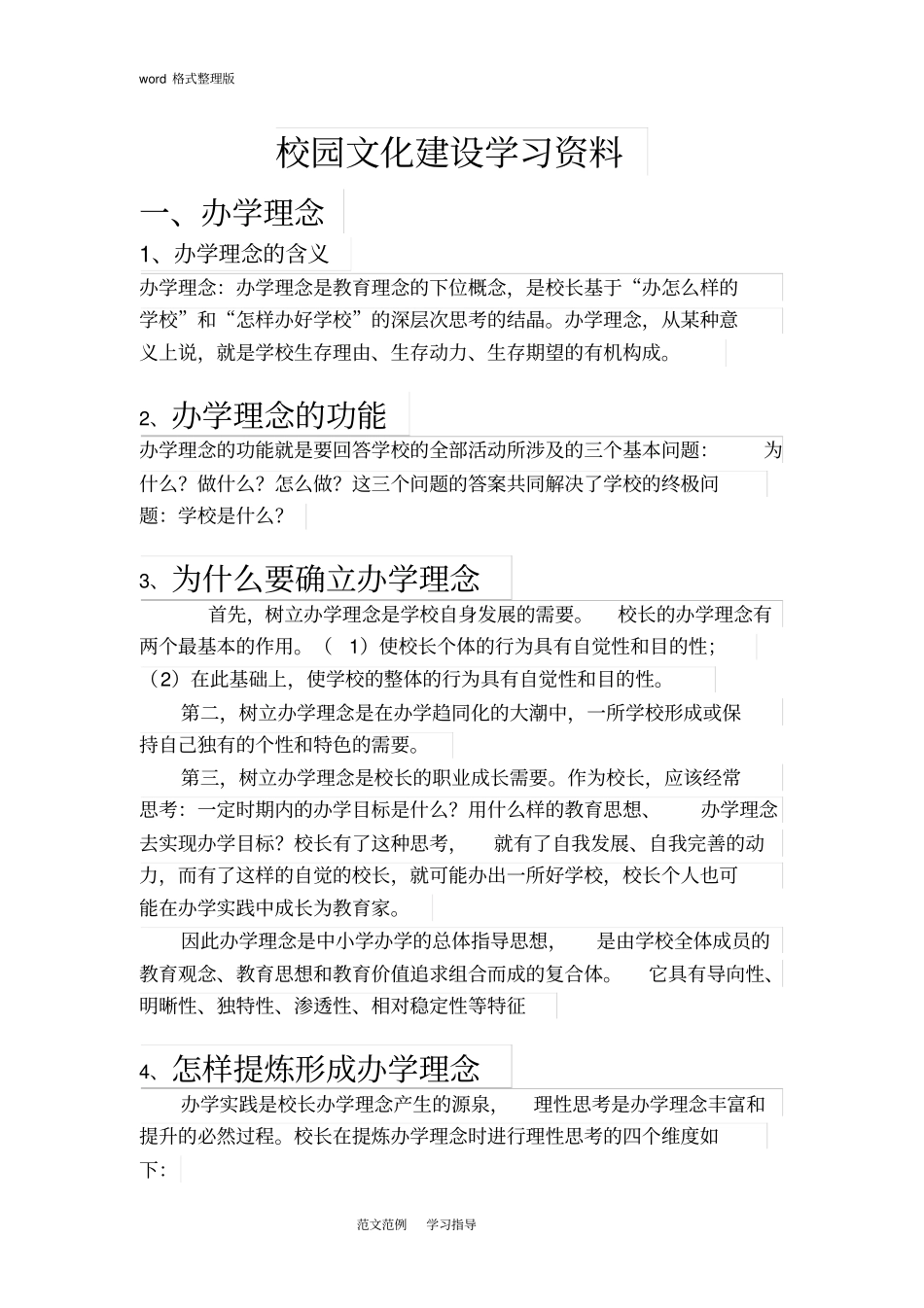 word 格式整理版

校园文化建设学习资料

一、办学理念

1、办学理念的含义

办学理念：办学理念是教育理念的下位概念，是校长基于“办怎么样的学校”和“怎样办好学校”的深层次思考的结晶。办学理念，从某种意义上说，就是学校生存理由、生存动力、生存期望的有机构成。

2、办学理念的功能

办学理念的功能就是要回答学校的全部活动所涉及的三个基本问题：为什么？做什么？怎么做？这三个问题的答案共同解决了学校的终极问题：学校是什么？

3、为什么要确立办学理念

首先，树立办学理念是学校自身发展的需要。校长的办学理念有两个最基本的作用。（1）使校长个体的行为具有自觉性和目的性；（2）在此基础上，使学校的整体的行为具有自觉性和目的性。

第二，树立办学理念是在办学趋同化的大潮中，一所学校形成或保持自己独有的个性和特色的需要。

第三，树立办学理念是校长的职业成长需要。作为校长，应该经常思考：一定时期内的办学目标是什么？用什么样的教育思想、办学理念去实现办学目标？校长有了这种思考，就有了自我发展、自我完善的动力，而有了这样的自觉的校长，就可能办出一所好学校，校长个人也可能在办学实践中成长为教育家。

因此办学理念是中小学办学的总体指导思想，是由学校全体成员的教育观念、教育思想和教育价值追求组合而成的复合体。它具有导向性、明晰性、独特性、渗透性、相对稳定性等特征

4、怎样提炼形成办学理念

办学实践是校长办学理念产生的源泉，理性思考是办学理念丰富和提升的必然过程。校长在提炼办学理念时进行理性思考的四个维度如下：

范文范例　学习指导